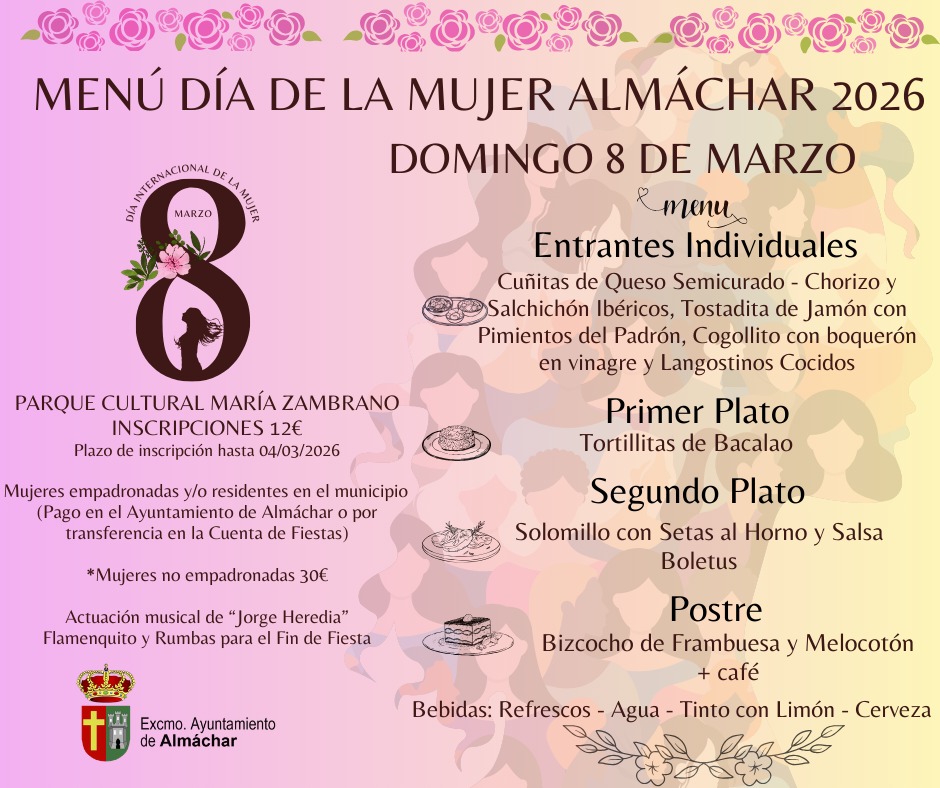 MENÚ DÍA DE LA MUJER ALMÁCHAR 2026

DOMINGO 8 DE MARZO

DÍA INTERNACIONAL DE LA MUJER
MARZO
8

PARQUE CULTURAL MARÍA ZAMBRANO
INSCRIPCIONES 12€
Plazo de inscripción hasta 04/03/2026

Mujeres empadronadas y/o residentes en el municipio (Pago en el Ayuntamiento de Almáchar o por transferencia en la Cuenta de Fiestas)

*Mujeres no empadronadas 30€

Actuación musical de "Jorge Heredia" Flamenquito y Rumbas para el Fin de Fiesta

Excmo. Ayuntamiento
de Almáchar

menu

Entrantes Individuales
Cuñitas de Queso Semicurado - Chorizo y Salchichón Ibéricos, Tostadita de Jamón con Pimientos del Padrón, Cogollito con boquerón en vinagre y Langostinos Cocidos

Primer Plato
Tortillitas de Bacalao

Segundo Plato
Solomillo con Setas al Horno y Salsa Boletus

Postre
Bizcocho de Frambuesa y Melocotón + café

Bebidas: Refrescos - Agua - Tinto con Limón - Cerveza